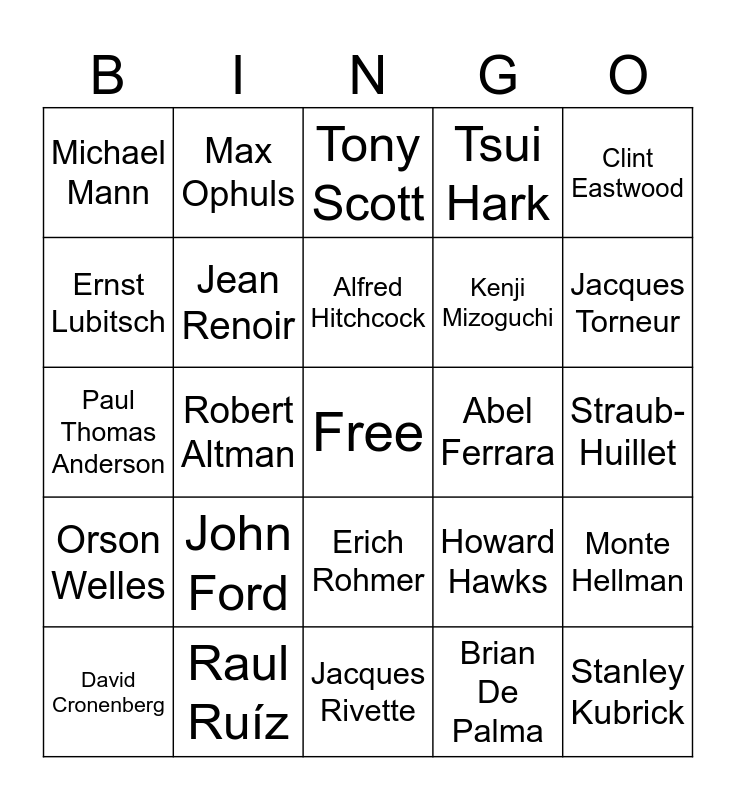 | B | I | N | G | O |
|---|---|---|---|---|
| Michael Mann | Max Ophuls | Tony Scott | Tsui Hark | Clint Eastwood |
| Ernst Lubitsch | Jean Renoir | Alfred Hitchcock | Kenji Mizoguchi | Jacques Torneur |
| Paul Thomas Anderson | Robert Altman | Free | Abel Ferrara | Straub-Huillet |
| Orson Welles | John Ford | Erich Rohmer | Howard Hawks | Monte Hellman |
| David Cronenberg | Raul Ruíz | Jacques Rivette | Brian De Palma | Stanley Kubrick |